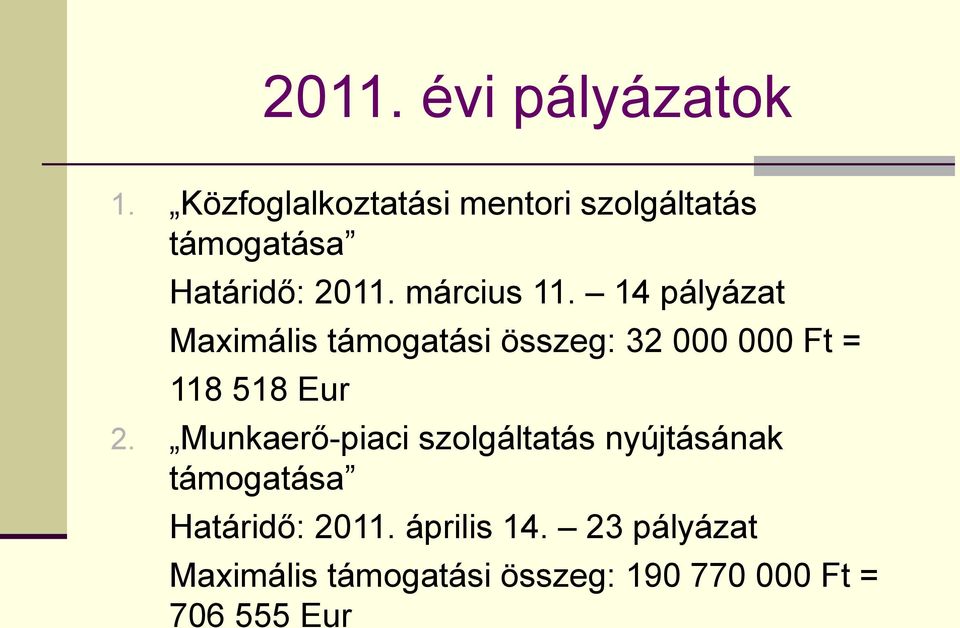 2011. évi pályázatok

1. „Közfoglalkoztatási mentori szolgáltatás támogatása”

Határidő: 2011. március 11. – 14 pályázat

Maximális támogatási összeg: 32 000 000 Ft = 118 518 Eur

2. „Munkaerő-piaci szolgáltatás nyújtásának támogatása”

Határidő: 2011. április 14. – 23 pályázat

Maximális támogatási összeg: 190 770 000 Ft = 706 555 Eur